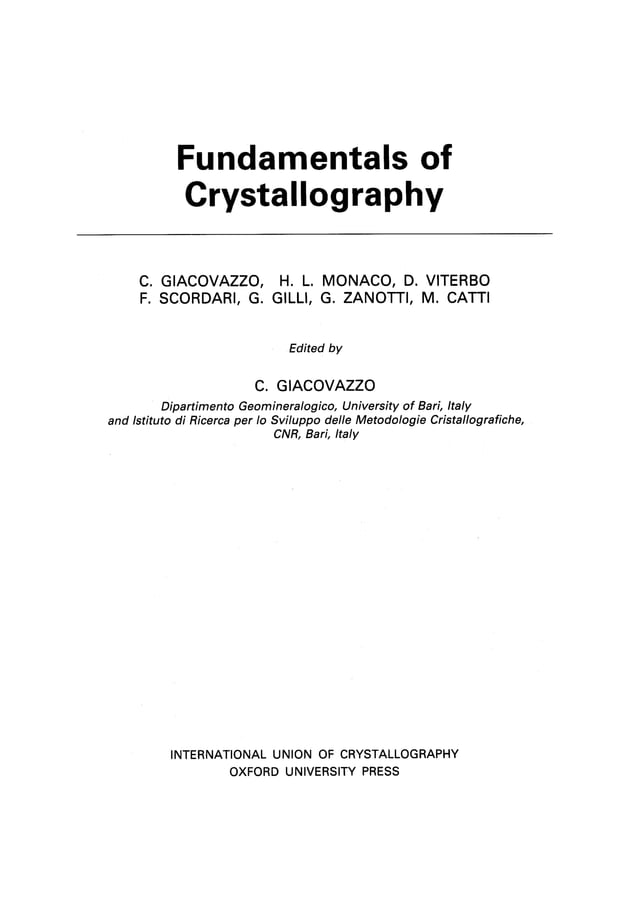 Fundamentals of Crystallography

C. GIACOVAZZO, H. L. MONACO, D. VITERBO
F. SCORDARI, G. GILLI, G. ZANOTTI, M. CATTI

Edited by

C. GIACOVAZZO
Dipartimento Geomineralogico, University of Bari, Italy
and Istituto di Ricerca per lo Sviluppo delle Metodologie Cristallografiche, CNR, Bari, Italy

INTERNATIONAL UNION OF CRYSTALLOGRAPHY
OXFORD UNIVERSITY PRESS